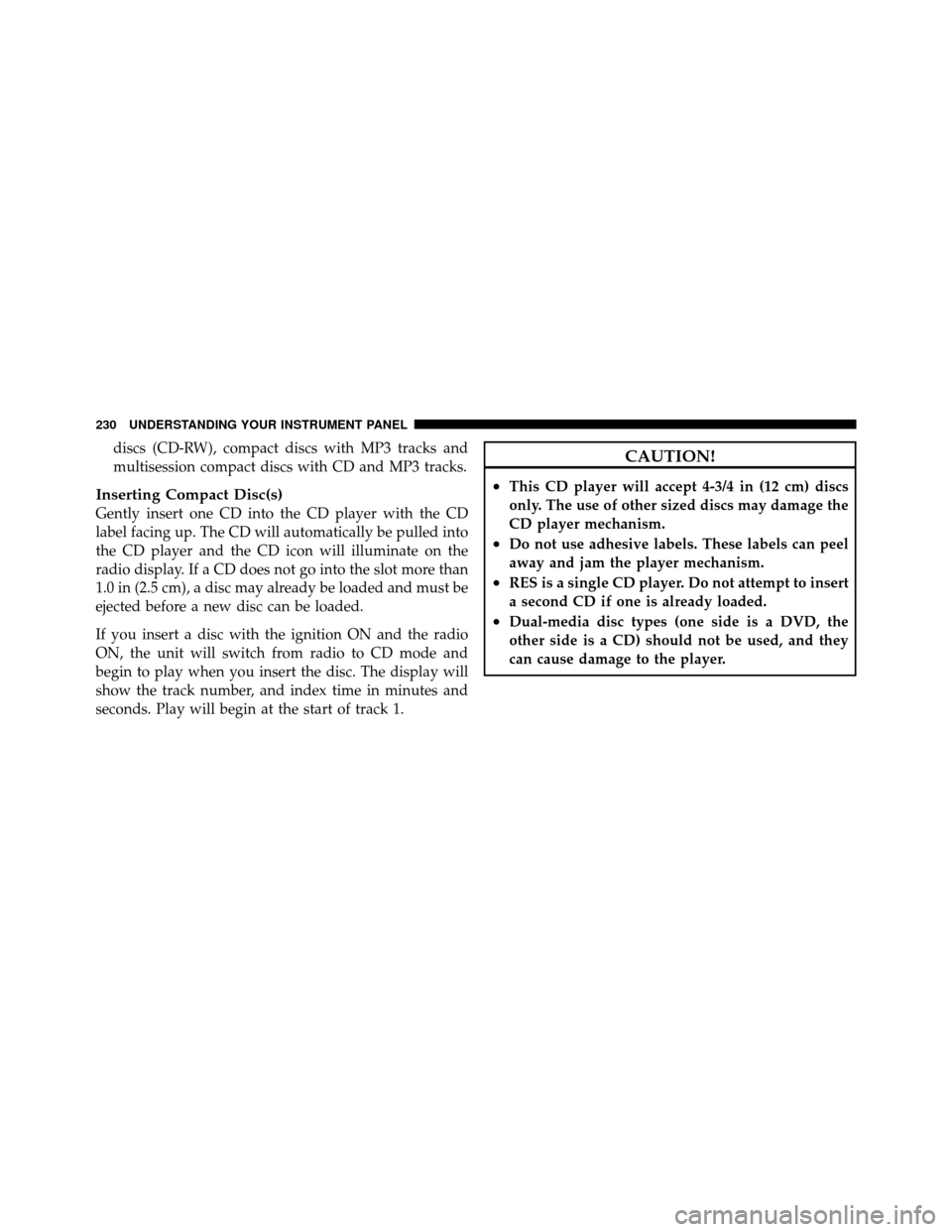 230 UNDERSTANDING YOUR INSTRUMENT PANEL

discs (CD-RW), compact discs with MP3 tracks and multisession compact discs with CD and MP3 tracks.

Inserting Compact Disc(s)

Gently insert one CD into the CD player with the CD label facing up. The CD will automatically be pulled into the CD player and the CD icon will illuminate on the radio display. If a CD does not go into the slot more than 1.0 in (2.5 cm), a disc may already be loaded and must be ejected before a new disc can be loaded.

If you insert a disc with the ignition ON and the radio ON, the unit will switch from radio to CD mode and begin to play when you insert the disc. The display will show the track number, and index time in minutes and seconds. Play will begin at the start of track 1.

CAUTION!

• This CD player will accept 4-3/4 in (12 cm) discs only. The use of other sized discs may damage the CD player mechanism.
• Do not use adhesive labels. These labels can peel away and jam the player mechanism.
• RES is a single CD player. Do not attempt to insert a second CD if one is already loaded.
• Dual-media disc types (one side is a DVD, the other side is a CD) should not be used, and they can cause damage to the player.

carmanualsonline.info